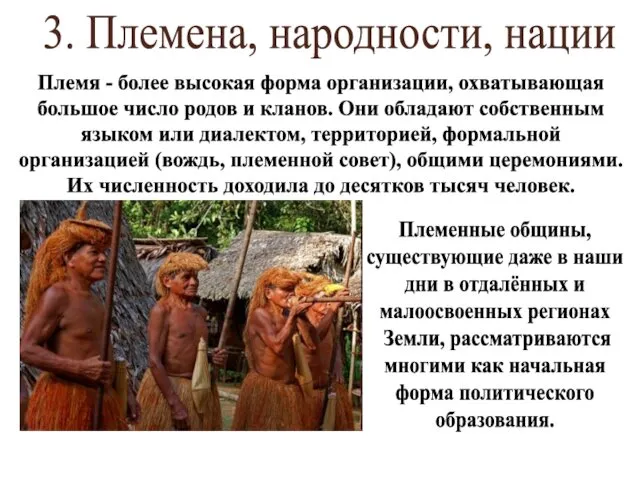 3. Племена, народности, нации

Племя - более высокая форма организации, охватывающая большое число родов и кланов. Они обладают собственным языком или диалектом, территорией, формальной организацией (вождь, племенной совет), общими церемониями. Их численность доходила до десятков тысяч человек.

Племенные общины, существующие даже в наши дни в отдалённых и малоосвоенных регионах Земли, рассматриваются многими как начальная форма политического образования.